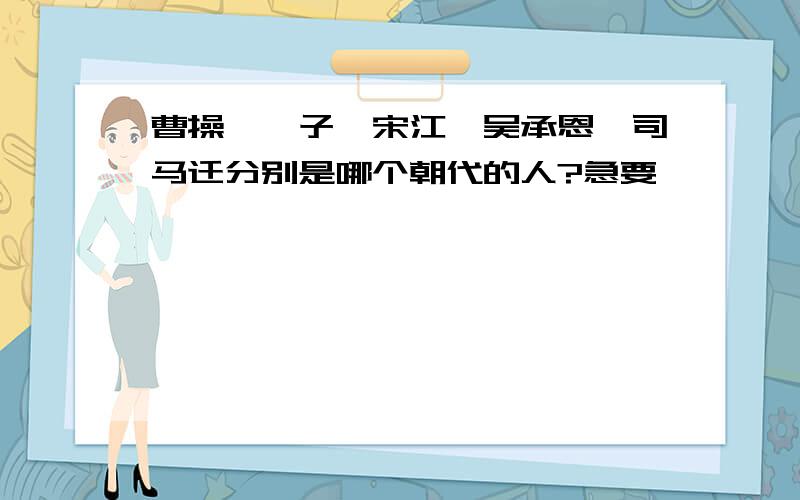 曹操 子 宋江 吴承恩 司马迁分别是哪个朝代的人?急要